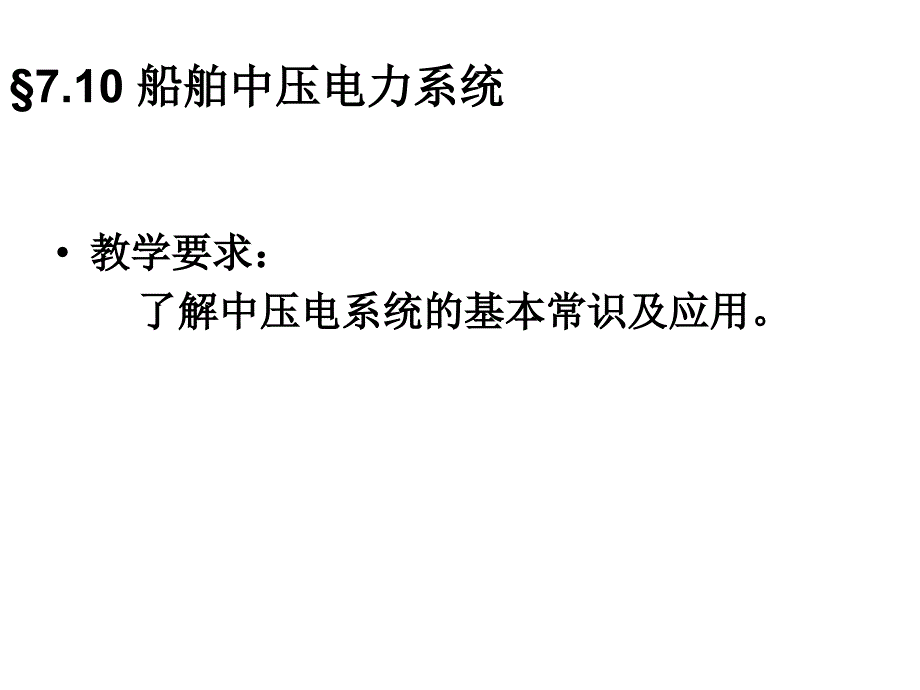 §7.10 船舶中压电力系统

• 教学要求：
了解中压电系统的基本常识及应用。